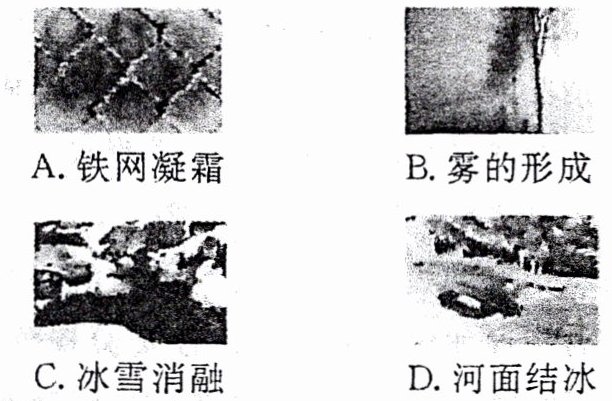 A.铁网凝霜 B.雾的形成

C.冰雪消融 D.河面结冰